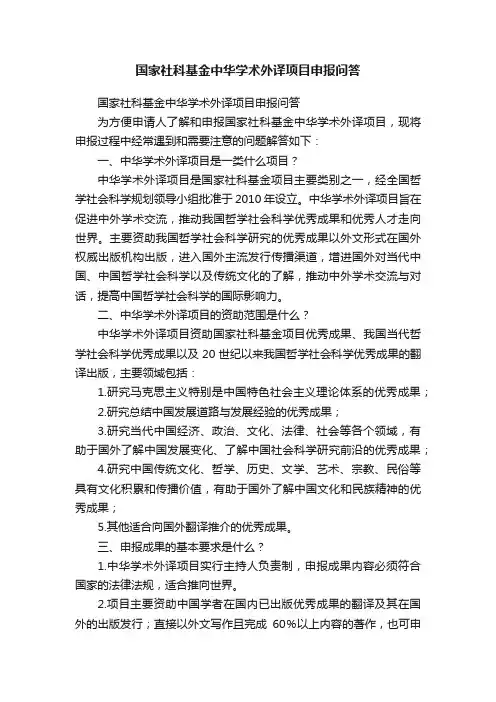 国家社科基金中华学术外译项目申报问答

国家社科基金中华学术外译项目申报问答

为方便申请人了解和申报国家社科基金中华学术外译项目，现将申报过程中经常遇到和需要注意的问题解答如下：

一、中华学术外译项目是一类什么项目？

中华学术外译项目是国家社科基金项目主要类别之一，经全国哲学社会科学规划领导小组批准于 2010 年设立。中华学术外译项目旨在促进中外学术交流，推动我国哲学社会科学优秀成果和优秀人才走向世界。主要资助我国哲学社会科学研究的优秀成果以外文形式在国外权威出版机构出版，进入国外主流发行传播渠道，增进国外对当代中国、中国哲学社会科学以及传统文化的了解，推动中外学术交流与对话，提高中国哲学社会科学的国际影响力。

二、中华学术外译项目的资助范围是什么？

中华学术外译项目资助国家社科基金项目优秀成果、我国当代哲学社会科学优秀成果以及 20 世纪以来我国哲学社会科学优秀成果的翻译出版，主要领域包括：

1.研究马克思主义特别是中国特色社会主义理论体系的优秀成果；

2.研究总结中国发展道路与发展经验的优秀成果；

3.研究当代中国经济、政治、文化、法律、社会等各个领域，有助于国外了解中国发展变化、了解中国社会科学研究前沿的优秀成果；

4.研究中国传统文化、哲学、历史、文学、艺术、宗教、民俗等具有文化积累和传播价值，有助于国外了解中国文化和民族精神的优秀成果；

5.其他适合向国外翻译推介的优秀成果。

三、申报成果的基本要求是什么？

1.中华学术外译项目实行主持人负责制，申报成果内容必须符合国家的法律法规，适合推向世界。

2.项目主要资助中国学者在国内已出版优秀成果的翻译及其在国外的出版发行；直接以外文写作且完成 60%以上内容的著作，也可申